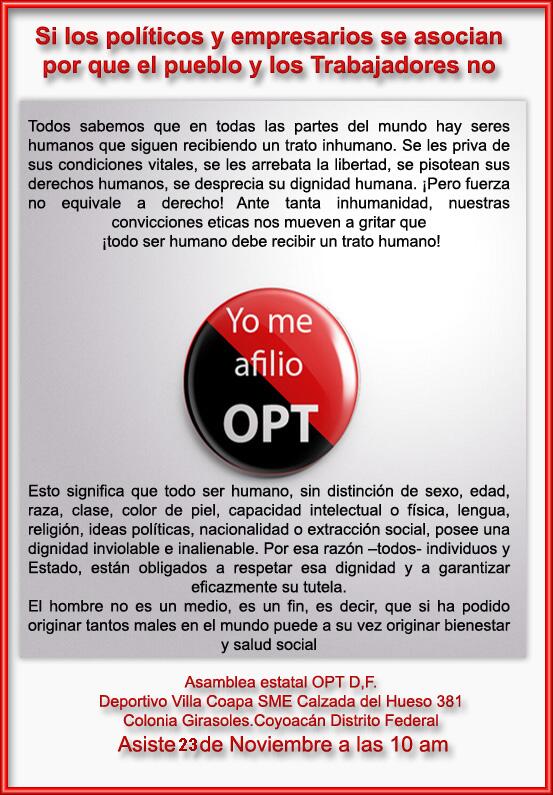 Si los políticos y empresarios se asocian por que el pueblo y los Trabajadores no

Todos sabemos que en todas las partes del mundo hay seres humanos que siguen recibiendo un trato inhumano. Se les priva de sus condiciones vitales, se les arrebata la libertad, se pisotean sus derechos humanos, se desprecia su dignidad humana. ¡Pero fuerza no equivale a derecho! Ante tanta inhumanidad, nuestras convicciones eticas nos mueven a gritar que ¡todo ser humano debe recibir un trato humano!

Yo me afilio OPT

Esto significa que todo ser humano, sin distinción de sexo, edad, raza, clase, color de piel, capacidad intelectual o física, lengua, religión, ideas políticas, nacionalidad o extracción social, posee una dignidad inviolable e inalienable. Por esa razón –todos- individuos y Estado, están obligados a respetar esa dignidad y a garantizar eficazmente su tutela.
El hombre no es un medio, es un fin, es decir, que si ha podido originar tantos males en el mundo puede a su vez originar bienestar y salud social

Asamblea estatal OPT D,F.
Deportivo Villa Coapa SME Calzada del Hueso 381
Colonia Girasoles.Coyoacán Distrito Federal
Asiste 23 de Noviembre a las 10 am